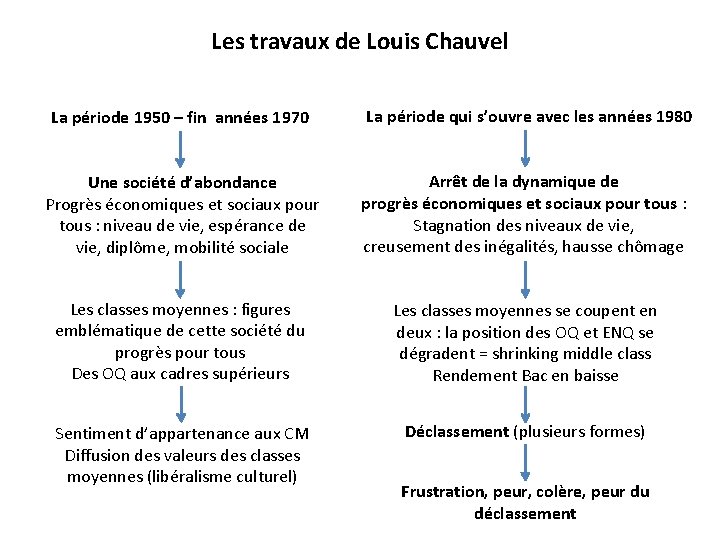 Les travaux de Louis Chauvel

La période 1950 – fin années 1970

Une société d'abondance
Progrès économiques et sociaux pour tous : niveau de vie, espérance de vie, diplôme, mobilité sociale

Les classes moyennes : figures emblématique de cette société du progrès pour tous
Des OQ aux cadres supérieurs

Sentiment d'appartenance aux CM
Diffusion des valeurs des classes moyennes (libéralisme culturel)

La période qui s'ouvre avec les années 1980

Arrêt de la dynamique de progrès économiques et sociaux pour tous :
Stagnation des niveaux de vie, creusement des inégalités, hausse chômage

Les classes moyennes se coupent en deux : la position des OQ et ENQ se dégradent = shrinking middle class
Rendement Bac en baisse

Déclassement (plusieurs formes)

Frustration, peur, colère, peur du déclassement